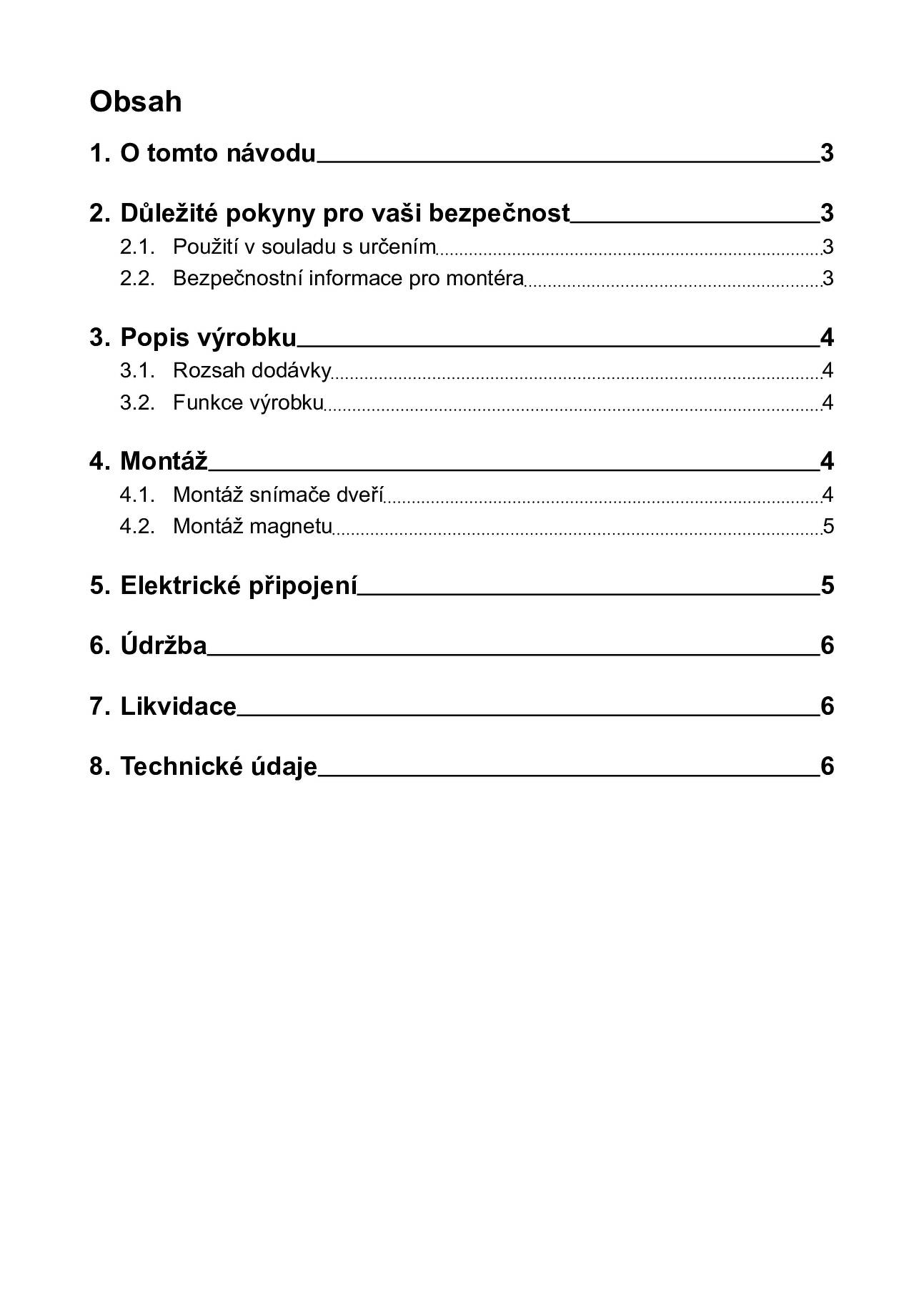 Obsah

1. O tomto návodu 3

2. Důležité pokyny pro vaši bezpečnost 3
2.1. Použití v souladu s určením 3
2.2. Bezpečnostní informace pro montéra 3

3. Popis výrobku 4
3.1. Rozsah dodávky 4
3.2. Funkce výrobku 4

4. Montáž 4
4.1. Montáž snímače dveří 4
4.2. Montáž magnetu 5

5. Elektrické připojení 5

6. Údržba 6

7. Likvidace 6

8. Technické údaje 6